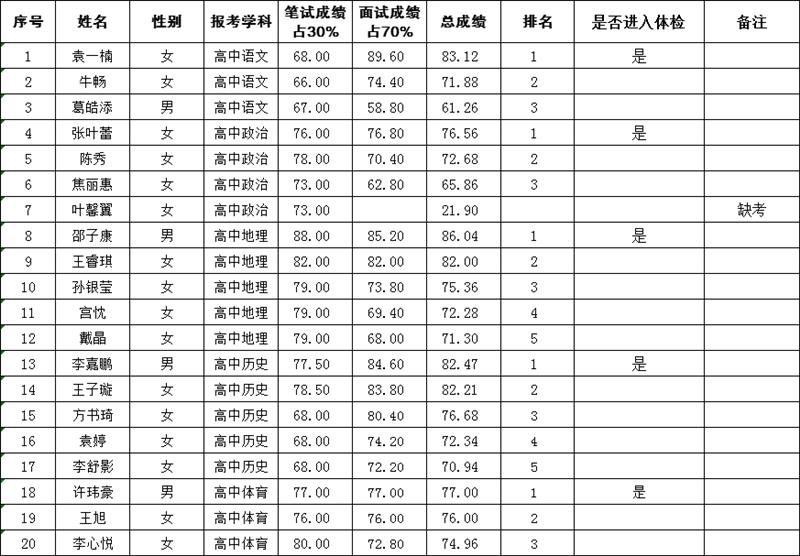 | 序号 | 姓名 | 性别 | 报考学科 | 笔试成绩占30% | 面试成绩占70% | 总成绩 | 排名 | 是否进入体检 | 备注 |
|---|---|---|---|---|---|---|---|---|---|
| 1 | 袁一楠 | 女 | 高中语文 | 68.00 | 89.60 | 83.12 | 1 | 是 | |
| 2 | 牛畅 | 女 | 高中语文 | 66.00 | 74.40 | 71.88 | 2 | | |
| 3 | 葛皓添 | 男 | 高中语文 | 67.00 | 58.80 | 61.26 | 3 | | |
| 4 | 张叶蕾 | 女 | 高中政治 | 76.00 | 76.80 | 76.56 | 1 | 是 | |
| 5 | 陈秀 | 女 | 高中政治 | 78.00 | 70.40 | 72.68 | 2 | | |
| 6 | 焦丽惠 | 女 | 高中政治 | 73.00 | 62.80 | 65.86 | 3 | | |
| 7 | 叶馨翼 | 女 | 高中政治 | 73.00 | | 21.90 | | | 缺考 |
| 8 | 邵子康 | 男 | 高中地理 | 88.00 | 85.20 | 86.04 | 1 | 是 | |
| 9 | 王睿琪 | 女 | 高中地理 | 82.00 | 82.00 | 82.00 | 2 | | |
| 10 | 孙银莹 | 女 | 高中地理 | 79.00 | 73.80 | 75.36 | 3 | | |
| 11 | 宫忱 | 女 | 高中地理 | 79.00 | 69.40 | 72.28 | 4 | | |
| 12 | 戴晶 | 女 | 高中地理 | 79.00 | 68.00 | 71.30 | 5 | | |
| 13 | 李嘉鹏 | 男 | 高中历史 | 77.50 | 84.60 | 82.47 | 1 | 是 | |
| 14 | 王子璇 | 女 | 高中历史 | 78.50 | 83.80 | 82.21 | 2 | | |
| 15 | 方书琦 | 女 | 高中历史 | 68.00 | 80.40 | 76.68 | 3 | | |
| 16 | 袁婷 | 女 | 高中历史 | 68.00 | 74.20 | 72.34 | 4 | | |
| 17 | 李舒影 | 女 | 高中历史 | 68.00 | 72.20 | 70.94 | 5 | | |
| 18 | 许玮豪 | 男 | 高中体育 | 77.00 | 77.00 | 77.00 | 1 | 是 | |
| 19 | 王旭 | 女 | 高中体育 | 76.00 | 76.00 | 76.00 | 2 | | |
| 20 | 李心悦 | 女 | 高中体育 | 80.00 | 72.80 | 74.96 | 3 | | |